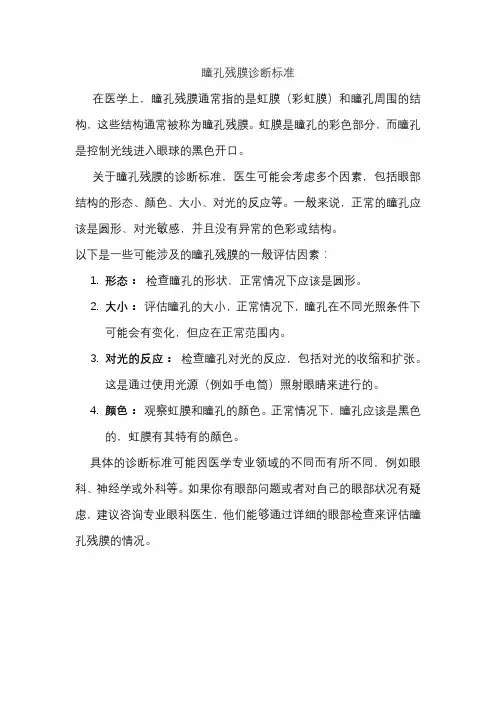 瞳孔残膜诊断标准

在医学上，瞳孔残膜通常指的是虹膜（彩虹膜）和瞳孔周围的结构，这些结构通常被称为瞳孔残膜。虹膜是瞳孔的彩色部分，而瞳孔是控制光线进入眼球的黑色开口。

关于瞳孔残膜的诊断标准，医生可能会考虑多个因素，包括眼部结构的形态、颜色、大小、对光的反应等。一般来说，正常的瞳孔应该是圆形、对光敏感，并且没有异常的色彩或结构。

以下是一些可能涉及的瞳孔残膜的一般评估因素：

1. 形态： 检查瞳孔的形状，正常情况下应该是圆形。
2. 大小： 评估瞳孔的大小，正常情况下，瞳孔在不同光照条件下可能会有变化，但应在正常范围内。
3. 对光的反应： 检查瞳孔对光的反应，包括对光的收缩和扩张。这是通过使用光源（例如手电筒）照射眼睛来进行的。
4. 颜色： 观察虹膜和瞳孔的颜色。正常情况下，瞳孔应该是黑色的，虹膜有其特有的颜色。

具体的诊断标准可能因医学专业领域的不同而有所不同，例如眼科、神经学或外科等。如果你有眼部问题或者对自己的眼部状况有疑虑，建议咨询专业眼科医生，他们能够通过详细的眼部检查来评估瞳孔残膜的情况。